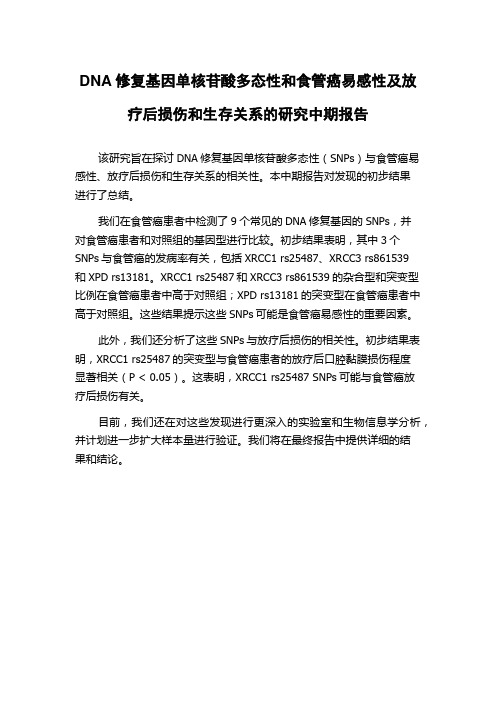 DNA 修复基因单核苷酸多态性和食管癌易感性及放疗后损伤和生存关系的研究中期报告

该研究旨在探讨 DNA 修复基因单核苷酸多态性（SNPs）与食管癌易感性、放疗后损伤和生存关系的相关性。本中期报告对发现的初步结果进行了总结。

我们在食管癌患者中检测了 9 个常见的 DNA 修复基因的 SNPs，并对食管癌患者和对照组的基因型进行比较。初步结果表明，其中 3 个 SNPs 与食管癌的发病率有关，包括 XRCC1 rs25487、XRCC3 rs861539 和 XPD rs13181。XRCC1 rs25487 和 XRCC3 rs861539 的杂合型和突变型比例在食管癌患者中高于对照组；XPD rs13181 的突变型在食管癌患者中高于对照组。这些结果提示这些 SNPs 可能是食管癌易感性的重要因素。

此外，我们还分析了这些 SNPs 与放疗后损伤的相关性。初步结果表明，XRCC1 rs25487 的突变型与食管癌患者的放疗后口腔黏膜损伤程度显著相关（P < 0.05）。这表明，XRCC1 rs25487 SNPs 可能与食管癌放疗后损伤有关。

目前，我们还在对这些发现进行更深入的实验室和生物信息学分析，并计划进一步扩大样本量进行验证。我们将在最终报告中提供详细的结果和结论。